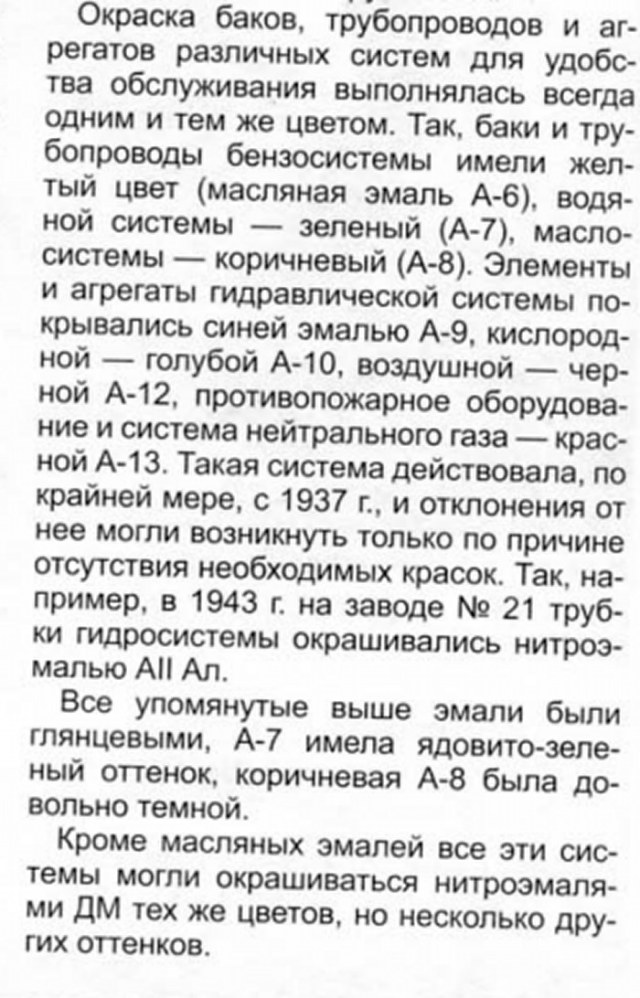 Окраска баков, трубопроводов и агрегатов различных систем для удобства обслуживания выполнялась всегда одним и тем же цветом. Так, баки и трубопроводы бензосистемы имели желтый цвет (масляная эмаль А-6), водяной системы — зеленый (А-7), маслосистемы — коричневый (А-8). Элементы и агрегаты гидравлической системы покрывались синей эмалью А-9, кислородной — голубой А-10, воздушной — черной А-12, противопожарное оборудование и система нейтрального газа — красной А-13. Такая система действовала, по крайней мере, с 1937 г., и отклонения от нее могли возникнуть только по причине отсутствия необходимых красок. Так, например, в 1943 г. на заводе № 21 трубки гидросистемы окрашивались нитроэмалью АII Ал.

Все упомянутые выше эмали были глянцевыми, А-7 имела ядовито-зеленый оттенок, коричневая А-8 была довольно темной.

Кроме масляных эмалей все эти системы могли окрашиваться нитроэмалями ДМ тех же цветов, но несколько других оттенков.